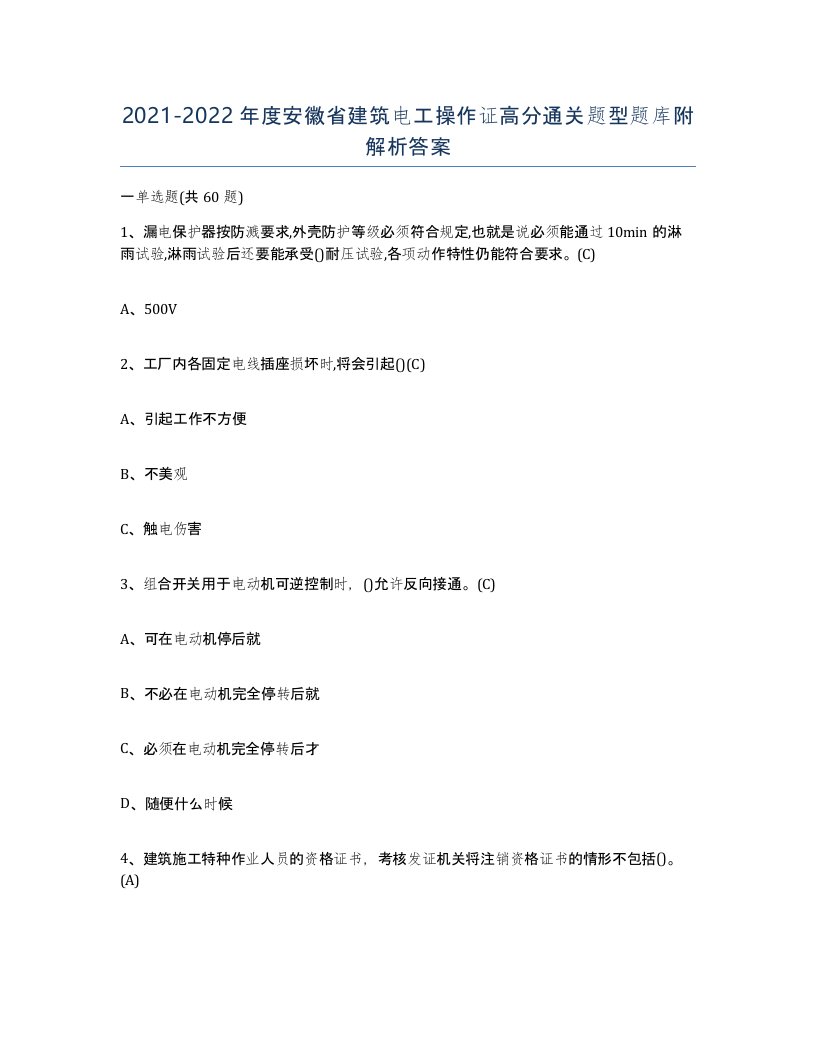 2021-2022年度安徽省建筑电工操作证高分通关题型题库附解析答案

一单选题(共60题)

1、漏电保护器按防溅要求,外壳防护等级必须符合规定,也就是说必须能通过10min的淋雨试验,淋雨试验后还要能承受()耐压试验,各项动作特性仍能符合要求。(C)

A、500V

2、工厂内各固定电线插座损坏时,将会引起()(C)

A、引起工作不方便

B、不美观

C、触电伤害

3、组合开关用于电动机可逆控制时,()允许反向接通。(C)

A、可在电动机停后就

B、不必在电动机完全停转后就

C、必须在电动机完全停转后才

D、随便什么时候

4、建筑施工特种作业人员的资格证书,考核发证机关将注销资格证书的情形不包括()。(A)